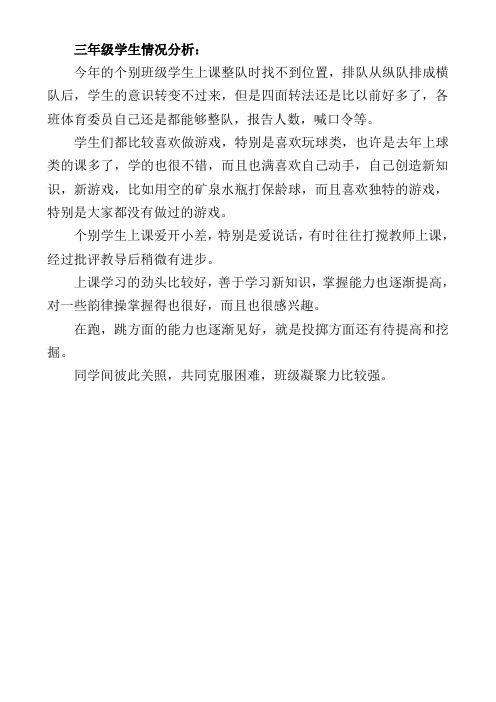 三年级学生情况分析：

今年的个别班级学生上课整队时找不到位置，排队从纵队排成横队后，学生的意识转变不过来，但是四面转法还是比以前好多了，各班体育委员自己还是都能够整队，报告人数，喊口令等。

学生们都比较喜欢做游戏，特别是喜欢玩球类，也许是去年上球类的课多了，学的也很不错，而且也满喜欢自己动手，自己创造新知识，新游戏，比如用空的矿泉水瓶打保龄球，而且喜欢独特的游戏，特别是大家都没有做过的游戏。

个别学生上课爱开小差，特别是爱说话，有时往往打搅教师上课，经过批评教导后稍微有进步。

上课学习的劲头比较好，善于学习新知识，掌握能力也逐渐提高，对一些韵律操掌握得也很好，而且也很感兴趣。

在跑，跳方面的能力也逐渐见好，就是投掷方面还有待提高和挖掘。

同学间彼此关照，共同克服困难，班级凝聚力比较强。